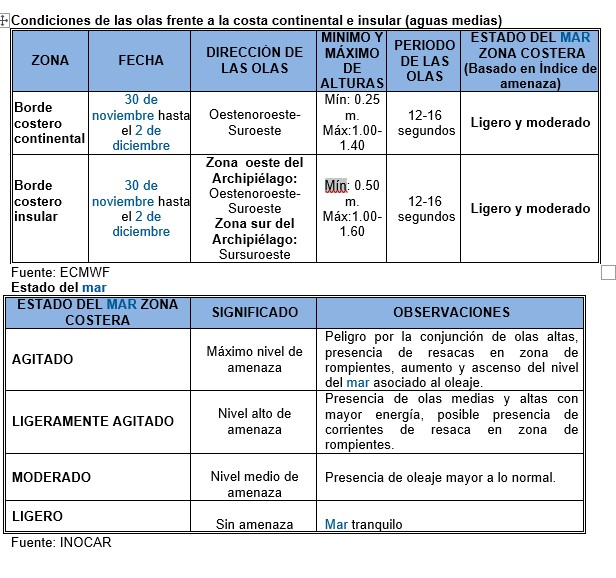 Condiciones de las olas frente a la costa continental e insular (aguas medias)

| ZONA | FECHA | DIRECCIÓN DE LAS OLAS | MINIMO Y MÁXIMO DE ALTURAS | PERIODO DE LAS OLAS | ESTADO DEL MAR ZONA COSTERA (Basado en Índice de amenaza) |
|---|---|---|---|---|---|
| Borde costero continental | 30 de noviembre hasta el 2 de diciembre | Oestenoroeste-Suroeste | Mín: 0.25 m. Máx:1.00-1.40 | 12-16 segundos | Ligero y moderado |
| Borde costero insular | 30 de noviembre hasta el 2 de diciembre | Zona oeste del Archipiélago: Oestenoroeste-Suroeste Zona sur del Archipiélago: Sursuroeste | Mín: 0.50 m. Máx:1.00-1.60 | 12-16 segundos | Ligero y moderado |

Fuente: ECMWF
Estado del mar

| ESTADO DEL MAR ZONA COSTERA | SIGNIFICADO | OBSERVACIONES |
|---|---|---|
| AGITADO | Máximo nivel de amenaza | Peligro por la conjunción de olas altas, presencia de resacas en zona de rompientes, aumento y ascenso del nivel del mar asociado al oleaje. |
| LIGERAMENTE AGITADO | Nivel alto de amenaza | Presencia de olas medias y altas con mayor energía, posible presencia de corrientes de resaca en zona de rompientes. |
| MODERADO | Nivel medio de amenaza | Presencia de oleaje mayor a lo normal. |
| LIGERO | Sin amenaza | Mar tranquilo |

Fuente: INOCAR